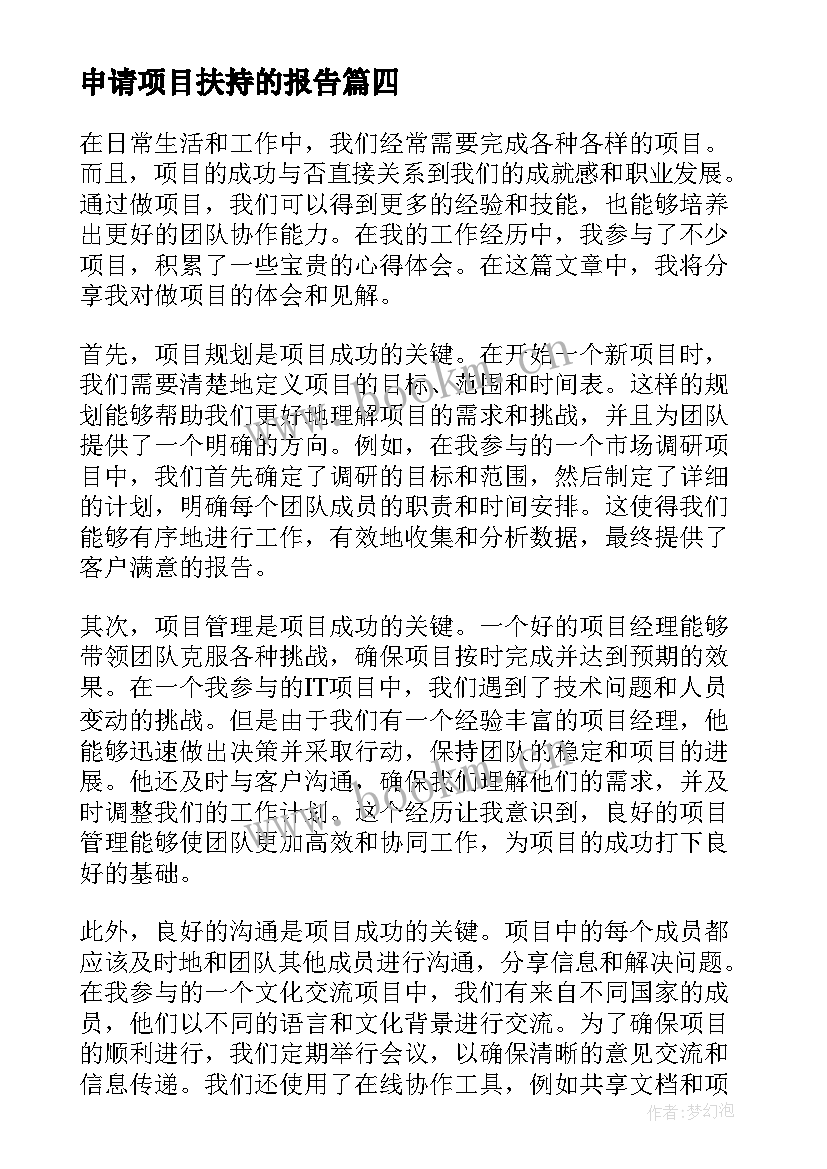 申请项目扶持的报告篇四

在日常生活和工作中，我们经常需要完成各种各样的项目。而且，项目的成功与否直接关系到我们的成就感和职业发展。通过做项目，我们可以得到更多的经验和技能，也能够培养出更好的团队协作能力。在我的工作经历中，我参与了不少项目，积累了一些宝贵的心得体会。在这篇文章中，我将分享我对做项目的体会和见解。

首先，项目规划是项目成功的关键。在开始一个新项目时，我们需要清楚地定义项目的目标、范围和时间表。这样的规划能够帮助我们更好地理解项目的需求和挑战，并且为团队提供了一个明确的方向。例如，在我参与的一个市场调研项目中，我们首先确定了调研的目标和范围，然后制定了详细的计划，明确每个团队成员的职责和时间安排。这使得我们能够有序地进行工作，有效地收集和分析数据，最终提供了客户满意的报告。

其次，项目管理是项目成功的关键。一个好的项目经理能够带领团队克服各种挑战，确保项目按时完成并达到预期的效果。在一个我参与的IT项目中，我们遇到了技术问题和人员变动的挑战。但是由于我们有一个经验丰富的项目经理，他能够迅速做出决策并采取行动，保持团队的稳定和项目的进展。他还及时与客户沟通，确保我们理解他们的需求，并及时调整我们的工作计划。这个经历让我意识到，良好的项目管理能够使团队更加高效和协同工作，为项目的成功打下良好的基础。

此外，良好的沟通是项目成功的关键。项目中的每个成员都应该及时地和团队其他成员进行沟通，分享信息和解决问题。在我参与的一个文化交流项目中，我们有来自不同国家的成员，他们以不同的语言和文化背景进行交流。为了确保项目的顺利进行，我们定期举行会议，以确保清晰的意见交流和信息传递。我们还使用了在线协作工具，例如共享文档和项

作者：梦幻泡